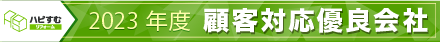 ハピすむ
リフォーム
2023 年度 顧客対応優良会社